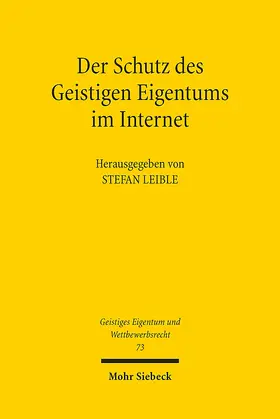 Der Schutz des Geistigen Eigentums im Internet

Herausgegeben von
STEFAN LEIBLE

Geistiges Eigentum und Wettbewerbsrecht
73

Mohr Siebeck